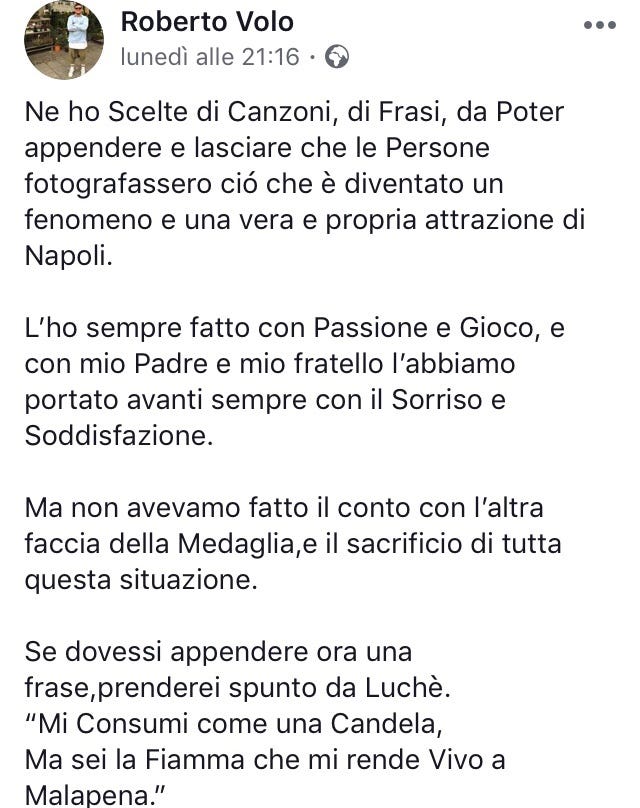 Roberto Volo
lunedì alle 21:16 ·

Ne ho Scelte di Canzoni, di Frasi, da Poter appendere e lasciare che le Persone fotografassero ció che è diventato un fenomeno e una vera e propria attrazione di Napoli.

L'ho sempre fatto con Passione e Gioco, e con mio Padre e mio fratello l'abbiamo portato avanti sempre con il Sorriso e Soddisfazione.

Ma non avevamo fatto il conto con l'altra faccia della Medaglia,e il sacrificio di tutta questa situazione.

Se dovessi appendere ora una frase,prenderei spunto da Luchè.
"Mi Consumi come una Candela,
Ma sei la Fiamma che mi rende Vivo a Malapena."